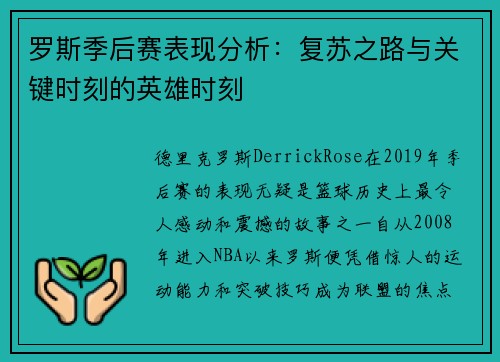 罗斯季后赛表现分析：复苏之路与关键时刻的英雄时刻

德里克罗斯DerrickRose在2019年季后赛的表现无疑是篮球历史上最令人感动和震撼的故事之一自从2008年进入NBA以来罗斯便凭借惊人的运动能力和突破技巧成为联盟的焦点